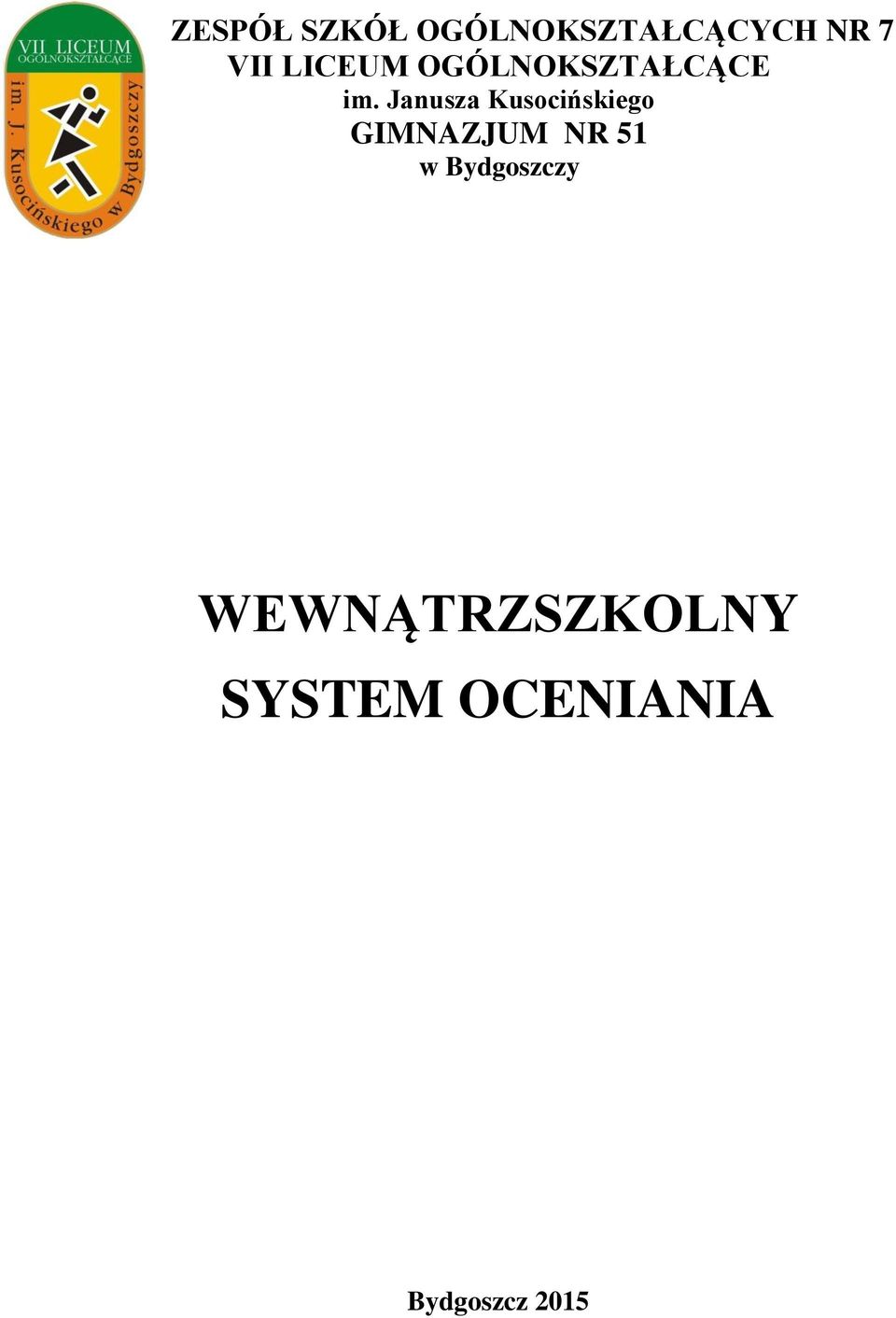 VII LICEUM OGÓLNOKSZTAŁCĄCE
im. J. Kusocińskiego w Bydgoszczy

ZESPÓŁ SZKÓŁ OGÓLNOKSZTAŁCĄCYCH NR 7
VII LICEUM OGÓLNOKSZTAŁCĄCE
im. Janusza Kusocińskiego
GIMNAZJUM NR 51
w Bydgoszczy

WEWNĄTRZSZKOLNY
SYSTEM OCENIANIA

Bydgoszcz 2015